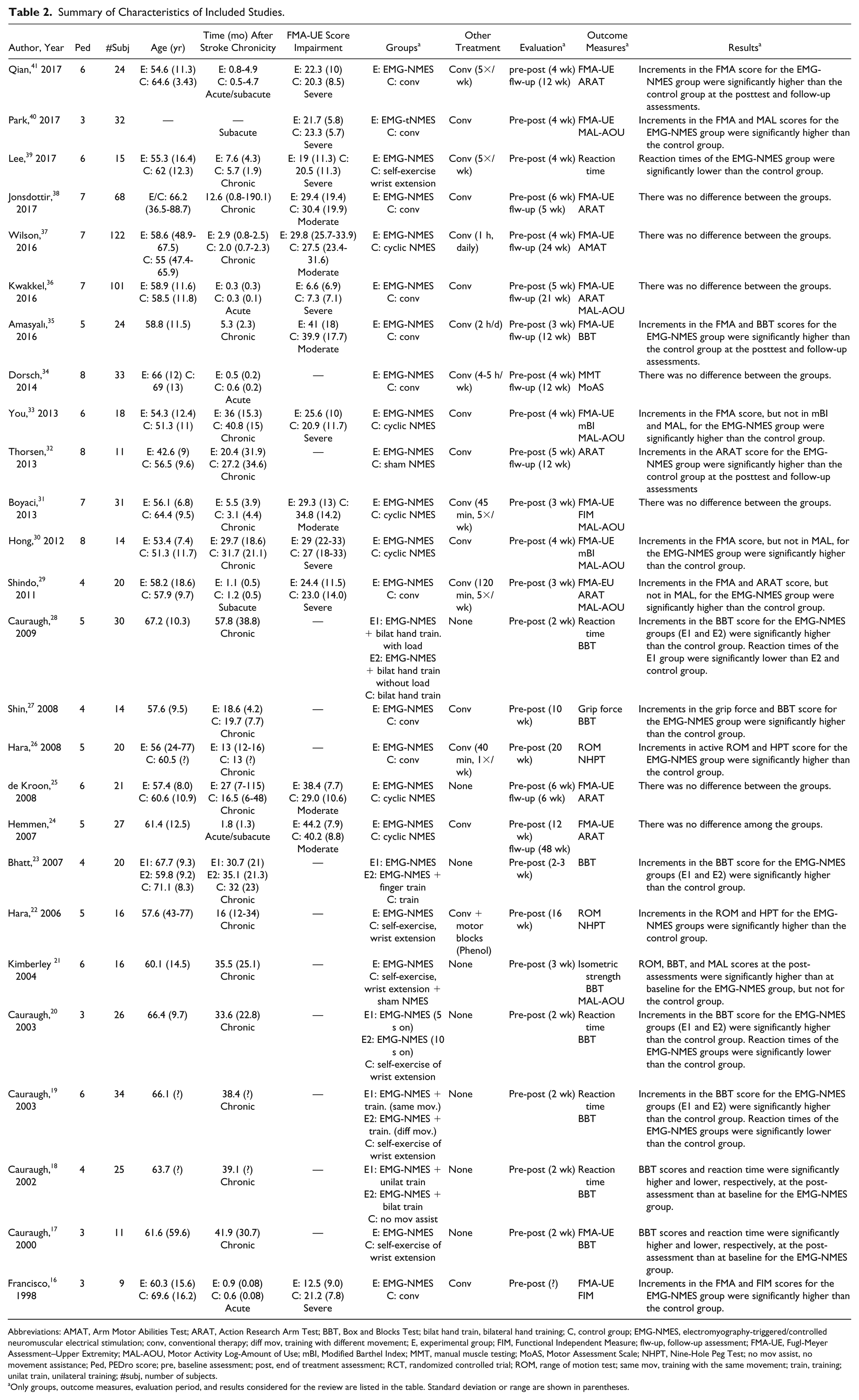 Table 2. Summary of Characteristics of Included Studies.

| Author, Year | Ped | #Subj | Age (yr) | Time (mo) After Stroke Chronicity | FMA-UE Score Impairment | Groups$^{a}$ | Other Treatment | Evaluation$^{a}$ | Outcome Measures$^{a}$ | Results$^{a}$ |
|---|---|---|---|---|---|---|---|---|---|---|
| Qian,$^{41}$ 2017 | 6 | 24 | E: 54.6 (11.3) C: 64.6 (3.43) | E: 0.8-4.9 C: 0.5-4.7 Acute/subacute | E: 22.3 (10) C: 20.3 (8.5) Severe | E: EMG-NMES C: conv | Conv (5×/wk) | pre-post (4 wk) flw-up (12 wk) | FMA-UE ARAT | Increments in the FMA score for the EMG-NMES group were significantly higher than the control group at the posttest and follow-up assessments. |
| Park,$^{40}$ 2017 | 3 | 32 | — | — Subacute | E: 21.7 (5.8) C: 23.3 (5.7) Severe | E: EMG-tNMES C: conv | Conv | Pre-post (4 wk) | FMA-UE MAL-AOU | Increments in the FMA and MAL scores for the EMG-NMES group were significantly higher than the control group. |
| Lee,$^{39}$ 2017 | 6 | 15 | E: 55.3 (16.4) C: 62 (12.3) | E: 7.6 (4.3) C: 5.7 (1.9) Chronic | E: 19 (11.3) C: 20.5 (11.3) Severe | E: EMG-NMES C: self-exercise wrist extension | Conv (5×/wk) | Pre-post (4 wk) | Reaction time | Reaction times of the EMG-NMES group were significantly lower than the control group. |
| Jonsdottir,$^{38}$ 2017 | 7 | 68 | E/C: 66.2 (36.5-88.7) | 12.6 (0.8-190.1) Chronic | E: 29.4 (19.4) C: 30.4 (19.9) Moderate | E: EMG-NMES C: conv | Conv | Pre-post (6 wk) flw-up (5 wk) | FMA-UE ARAT | There was no difference between the groups. |
| Wilson,$^{37}$ 2016 | 7 | 122 | E: 58.6 (48.9-67.5) C: 55 (47.4-65.9) | E: 2.9 (0.8-2.5) C: 2.0 (0.7-2.3) Chronic | E: 29.8 (25.7-33.9) C: 27.5 (23.4-31.6) Moderate | E: EMG-NMES C: cyclic NMES | Conv (1 h, daily) | Pre-post (4 wk) flw-up (24 wk) | FMA-UE AMAT | There was no difference between the groups. |
| Kwakkel,$^{36}$ 2016 | 7 | 101 | E: 58.9 (11.6) C: 58.5 (11.8) | E: 0.3 (0.3) C: 0.3 (0.1) Acute | E: 6.6 (6.9) C: 7.3 (7.1) Severe | E: EMG-NMES C: conv | Conv | Pre-post (5 wk) flw-up (21 wk) | FMA-UE ARAT MAL-AOU | There was no difference between the groups. |
| Amasyalı,$^{35}$ 2016 | 5 | 24 | 58.8 (11.5) | 5.3 (2.3) Chronic | E: 41 (18) C: 39.9 (17.7) Moderate | E: EMG-NMES C: conv | Conv (2 h/d) | Pre-post (3 wk) flw-up (12 wk) | FMA-UE BBT | Increments in the FMA and BBT scores for the EMG-NMES group were significantly higher than the control group at the posttest and follow-up assessments. |
| Dorsch,$^{34}$ 2014 | 8 | 33 | E: 66 (12) C: 69 (13) | E: 0.5 (0.2) C: 0.6 (0.2) Acute | — | E: EMG-NMES C: conv | Conv (4-5 h/wk) | Pre-post (4 wk) flw-up (12 wk) | MMT MoAS | There was no difference between the groups. |
| You,$^{33}$ 2013 | 6 | 18 | E: 54.3 (12.4) C: 51.3 (11) | E: 36 (15.3) C: 40.8 (15) Chronic | E: 25.6 (10) C: 20.9 (11.7) Severe | E: EMG-NMES C: cyclic NMES | Conv | Pre-post (4 wk) | FMA-UE mBI MAL-AOU | Increments in the FMA score, but not in mBI and MAL, for the EMG-NMES group were significantly higher than the control group. |
| Thorsen,$^{32}$ 2013 | 8 | 11 | E: 42.6 (9) C: 56.5 (9.6) | E: 20.4 (31.9) C: 27.2 (34.6) Chronic | — | E: EMG-NMES C: sham NMES | Conv | Pre-post (5 wk) flw-up (12 wk) | ARAT | Increments in the ARAT score for the EMG-NMES group were significantly higher than the control group at the posttest and follow-up assessments |
| Boyaci,$^{31}$ 2013 | 7 | 31 | E: 56.1 (6.8) C: 64.4 (9.5) | E: 5.5 (3.9) C: 3.1 (4.4) Chronic | E: 29.3 (13) C: 34.8 (14.2) Moderate | E: EMG-NMES C: cyclic NMES | Conv (45 min, 5×/wk) | Pre-post (3 wk) | FMA-UE FIM MAL-AOU | There was no difference between the groups. |
| Hong,$^{30}$ 2012 | 8 | 14 | E: 53.4 (7.4) C: 51.3 (11.7) | E: 29.7 (18.6) C: 31.7 (21.1) Chronic | E: 29 (22-33) C: 27 (18-33) Severe | E: EMG-NMES C: cyclic NMES | Conv | Pre-post (4 wk) | FMA-UE mBI MAL-AOU | Increments in the FMA score, but not in MAL, for the EMG-NMES group were significantly higher than the control group. |
| Shindo,$^{29}$ 2011 | 4 | 20 | E: 58.2 (18.6) C: 57.9 (9.7) | E: 1.1 (0.5) C: 1.2 (0.5) Subacute | E: 24.4 (11.5) C: 23.0 (14.0) Severe | E: EMG-NMES C: conv | Conv (120 min, 5×/wk) | Pre-post (3 wk) | FMA-EU ARAT MAL-AOU | Increments in the FMA and ARAT score, but not in MAL, for the EMG-NMES group were significantly higher than the control group. |
| Cauraugh,$^{28}$ 2009 | 5 | 30 | 67.2 (10.3) | 57.8 (38.8) Chronic | — | E1: EMG-NMES + bilat hand train. with load E2: EMG-NMES + bilat hand train without load C: bilat hand train | None | Pre-post (2 wk) | Reaction time BBT | Increments in the BBT score for the EMG-NMES groups (E1 and E2) were significantly higher than the control group. Reaction times of the E1 group were significantly lower than E2 and control group. |
| Shin,$^{27}$ 2008 | 4 | 14 | 57.6 (9.5) | E: 18.6 (4.2) C: 19.7 (7.7) Chronic | — | E: EMG-NMES C: conv | Conv | Pre-post (10 wk) | Grip force BBT | Increments in the grip force and BBT score for the EMG-NMES group were significantly higher than the control group. |
| Hara,$^{26}$ 2008 | 5 | 20 | E: 56 (24-77) C: 60.5 (?) | E: 13 (12-16) C: 13 (?) Chronic | — | E: EMG-NMES C: conv | Conv (40 min, 1×/wk) | Pre-post (20 wk) | ROM NHPT | Increments in active ROM and HPT score for the EMG-NMES group were significantly higher than the control group. |
| de Kroon,$^{25}$ 2008 | 6 | 21 | E: 57.4 (8.0) C: 60.6 (10.9) | E: 27 (7-115) C: 16.5 (6-48) Chronic | E: 38.4 (7.7) C: 29.0 (10.6) Moderate | E: EMG-NMES C: cyclic NMES | None | Pre-post (6 wk) flw-up (6 wk) | FMA-UE ARAT | There was no difference between the groups. |
| Hemmen,$^{24}$ 2007 | 5 | 27 | 61.4 (12.5) | 1.8 (1.3) Acute/subacute | E: 44.2 (7.9) C: 40.2 (8.8) Moderate | E: EMG-NMES C: cyclic NMES | Conv | Pre-post (12 wk) flw-up (48 wk) | FMA-UE ARAT | There was no difference among the groups. |
| Bhatt,$^{23}$ 2007 | 4 | 20 | E1: 67.7 (9.3) E2: 59.8 (9.2) C: 71.1 (8.3) | E1: 30.7 (21) E2: 35.1 (21.3) C: 32 (23) Chronic | — | E1: EMG-NMES E2: EMG-NMES + finger train C: train | None | Pre-post (2-3 wk) | BBT | Increments in the BBT score for the EMG-NMES groups (E1 and E2) were significantly higher than the control group. |
| Hara,$^{22}$ 2006 | 5 | 16 | 57.6 (43-77) | 16 (12-34) Chronic | — | E: EMG-NMES C: self-exercise, wrist extension | Conv + motor blocks (Phenol) | Pre-post (16 wk) | ROM NHPT | Increments in the ROM and HPT for the EMG-NMES groups were significantly higher than the control group. |
| Kimberley $^{21}$ 2004 | 6 | 16 | 60.1 (14.5) | 35.5 (25.1) Chronic | — | E: EMG-NMES C: self-exercise, wrist extension + sham NMES | None | Pre-post (3 wk) | Isometric strength BBT MAL-AOU | ROM, BBT, and MAL scores at the post-assessments were significantly higher than at baseline for the EMG-NMES group, but not for the control group. |
| Cauraugh,$^{20}$ 2003 | 3 | 26 | 66.4 (9.7) | 33.6 (22.8) Chronic | — | E1: EMG-NMES (5 s on) E2: EMG-NMES (10 s on) C: self-exercise of wrist extension | None | Pre-post (2 wk) | Reaction time BBT | Increments in the BBT score for the EMG-NMES groups (E1 and E2) were significantly higher than the control group. Reaction times of the EMG-NMES groups were significantly lower than the control group. |
| Cauraugh,$^{19}$ 2003 | 6 | 34 | 66.1 (?) | 38.4 (?) Chronic | — | E1: EMG-NMES + train. (same mov.) E2: EMG-NMES + train. (diff mov.) C: self-exercise of wrist extension | None | Pre-post (2 wk) | Reaction time BBT | Increments in the BBT score for the EMG-NMES groups (E1 and E2) were significantly higher than the control group. Reaction times of the EMG-NMES groups were significantly lower than the control group. |
| Cauraugh,$^{18}$ 2002 | 4 | 25 | 63.7 (?) | 39.1 (?) Chronic | — | E1: EMG-NMES + unilat train E2: EMG-NMES + bilat train C: no mov assist | None | Pre-post (2 wk) | Reaction time BBT | BBT scores and reaction time were significantly higher and lower, respectively, at the post-assessment than at baseline for the EMG-NMES group. |
| Cauraugh,$^{17}$ 2000 | 3 | 11 | 61.6 (59.6) | 41.9 (30.7) Chronic | — | E: EMG-NMES C: self-exercise of wrist extension | None | Pre-post (2 wk) | FMA-UE BBT | BBT scores and reaction time were significantly higher and lower, respectively, at the post-assessment than at baseline for the EMG-NMES group. |
| Francisco,$^{16}$ 1998 | 3 | 9 | E: 60.3 (15.6) C: 69.6 (16.2) | E: 0.9 (0.08) C: 0.6 (0.08) Acute | E: 12.5 (9.0) C: 21.2 (7.8) Severe | E: EMG-NMES C: conv | Conv | Pre-post (?) | FMA-UE FIM | Increments in the FMA and FIM scores for the EMG-NMES group were significantly higher than the control group. |

Abbreviations: AMAT, Arm Motor Abilities Test; ARAT, Action Research Arm Test; BBT, Box and Blocks Test; bilat hand train, bilateral hand training; C, control group; EMG-NMES, electromyography-triggered/controlled neuromuscular electrical stimulation; conv, conventional therapy; diff mov, training with different movement; E, experimental group; FIM, Functional Independent Measure; flw-up, follow-up assessment; FMA-UE, Fugl-Meyer Assessment–Upper Extremity; MAL-AOU, Motor Activity Log-Amount of Use; mBI, Modified Barthel Index; MMT, manual muscle testing; MoAS, Motor Assessment Scale; NHPT, Nine-Hole Peg Test; no mov assist, no movement assistance; Ped, PEDro score; pre, baseline assessment; post, end of treatment assessment; RCT, randomized controlled trial; ROM, range of motion test; same mov, training with the same movement; train, training; unilat train, unilateral training; #subj, number of subjects.

$^{a}$Only groups, outcome measures, evaluation period, and results considered for the review are listed in the table. Standard deviation or range are shown in parentheses.